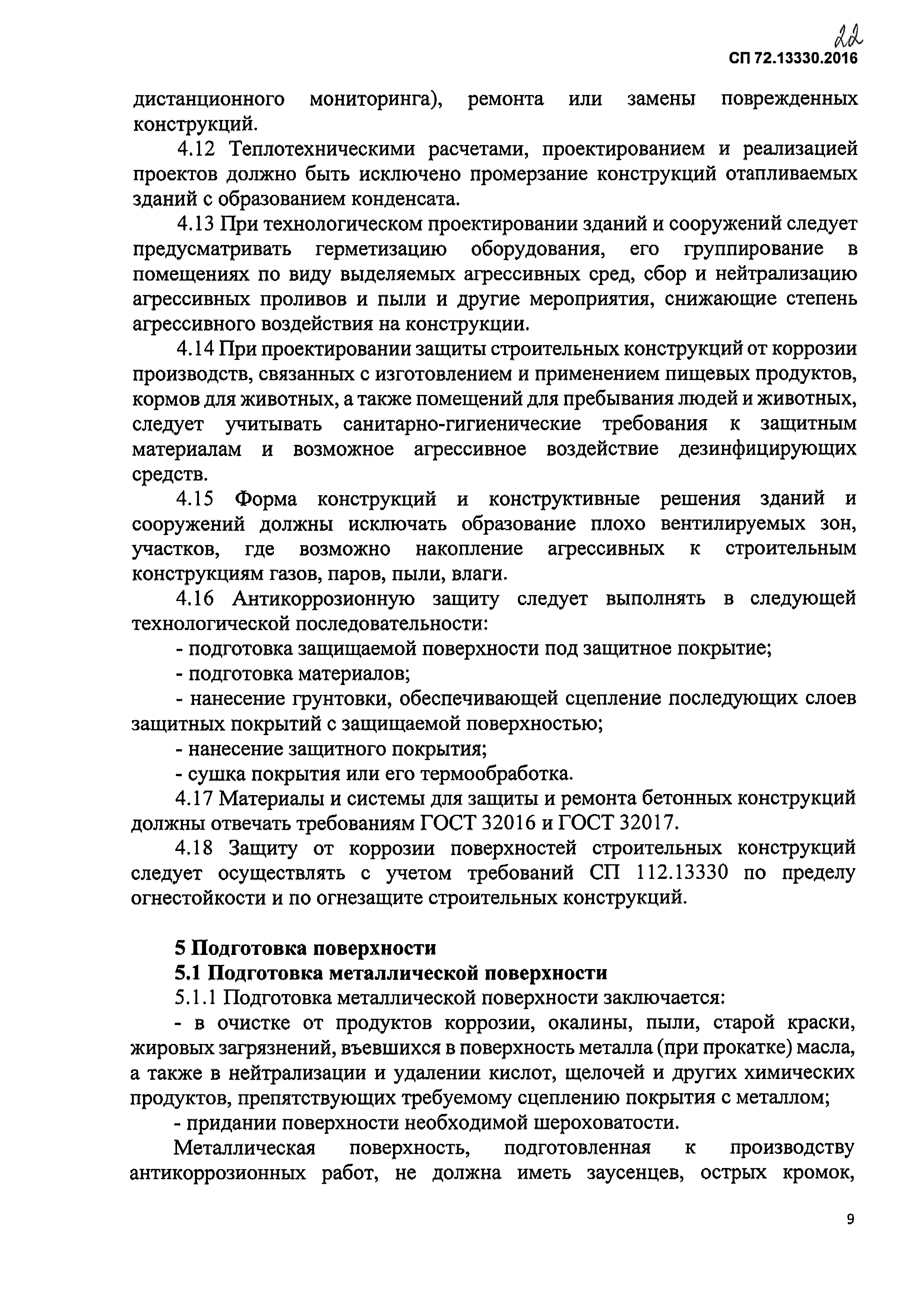 22

СП 72.13330.2016

дистанционного мониторинга), ремонта или замены поврежденных конструкций.

4.12 Теплотехническими расчетами, проектированием и реализацией проектов должно быть исключено промерзание конструкций отапливаемых зданий с образованием конденсата.

4.13 При технологическом проектировании зданий и сооружений следует предусматривать герметизацию оборудования, его группирование в помещениях по виду выделяемых агрессивных сред, сбор и нейтрализацию агрессивных проливов и пыли и другие мероприятия, снижающие степень агрессивного воздействия на конструкции.

4.14 При проектировании защиты строительных конструкций от коррозии производств, связанных с изготовлением и применением пищевых продуктов, кормов для животных, а также помещений для пребывания людей и животных, следует учитывать санитарно-гигиенические требования к защитным материалам и возможное агрессивное воздействие дезинфицирующих средств.

4.15 Форма конструкций и конструктивные решения зданий и сооружений должны исключать образование плохо вентилируемых зон, участков, где возможно накопление агрессивных к строительным конструкциям газов, паров, пыли, влаги.

4.16 Антикоррозионную защиту следует выполнять в следующей технологической последовательности:

- подготовка защищаемой поверхности под защитное покрытие;

- подготовка материалов;

- нанесение грунтовки, обеспечивающей сцепление последующих слоев защитных покрытий с защищаемой поверхностью;

- нанесение защитного покрытия;

- сушка покрытия или его термообработка.

4.17 Материалы и системы для защиты и ремонта бетонных конструкций должны отвечать требованиям ГОСТ 32016 и ГОСТ 32017.

4.18 Защиту от коррозии поверхностей строительных конструкций следует осуществлять с учетом требований СП 112.13330 по пределу огнестойкости и по огнезащите строительных конструкций.

5 Подготовка поверхности

5.1 Подготовка металлической поверхности

5.1.1 Подготовка металлической поверхности заключается:

- в очистке от продуктов коррозии, окалины, пыли, старой краски, жировых загрязнений, въевшихся в поверхность металла (при прокатке) масла, а также в нейтрализации и удалении кислот, щелочей и других химических продуктов, препятствующих требуемому сцеплению покрытия с металлом;

- придании поверхности необходимой шероховатости.

Металлическая поверхность, подготовленная к производству антикоррозионных работ, не должна иметь заусенцев, острых кромок,

9